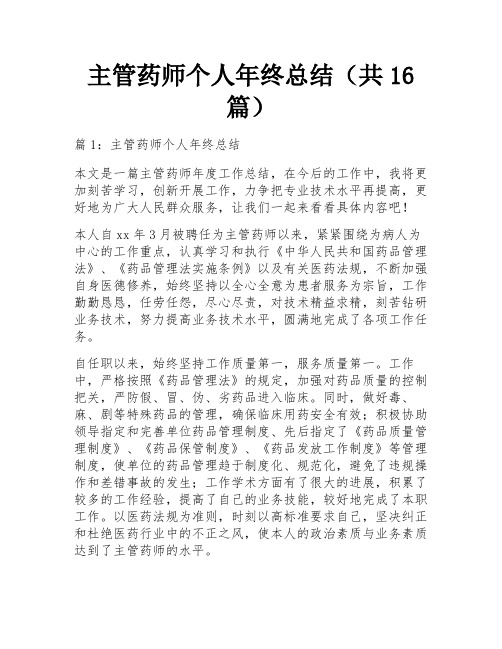 主管药师个人年终总结（共 16 篇）

篇 1：主管药师个人年终总结

本文是一篇主管药师年度工作总结，在今后的工作中，我将更加刻苦学习，创新开展工作，力争把专业技术水平再提高，更好地为广大人民群众服务，让我们一起来看看具体内容吧！

本人自 xx 年 3 月被聘任为主管药师以来，紧紧围绕为病人为中心的工作重点，认真学习和执行《中华人民共和国药品管理法》、《药品管理法实施条例》以及有关医药法规，不断加强自身医德修养，始终坚持以全心全意为患者服务为宗旨，工作勤勤恳恳，任劳任怨，尽心尽责，对技术精益求精，刻苦钻研业务技术，努力提高业务技术水平，圆满地完成了各项工作任务。

自任职以来，始终坚持工作质量第一，服务质量第一。工作中，严格按照《药品管理法》的规定，加强对药品质量的控制把关，严防假、冒、伪、劣药品进入临床。同时，做好毒、麻、剧等特殊药品的管理，确保临床用药安全有效；积极协助领导指定和完善单位药品管理制度、先后指定了《药品质量管理制度》、《药品保管制度》、《药品发放工作制度》等管理制度，使单位的药品管理趋于制度化、规范化，避免了违规操作和差错事故的发生；工作学术方面有了很大的进展，积累了较多的工作经验，提高了自己的业务技能，较好地完成了本职工作。以医药法规为准则，时刻以高标准要求自己，坚决纠正和杜绝医药行业中的不正之风，使本人的政治素质与业务素质达到了主管药师的水平。